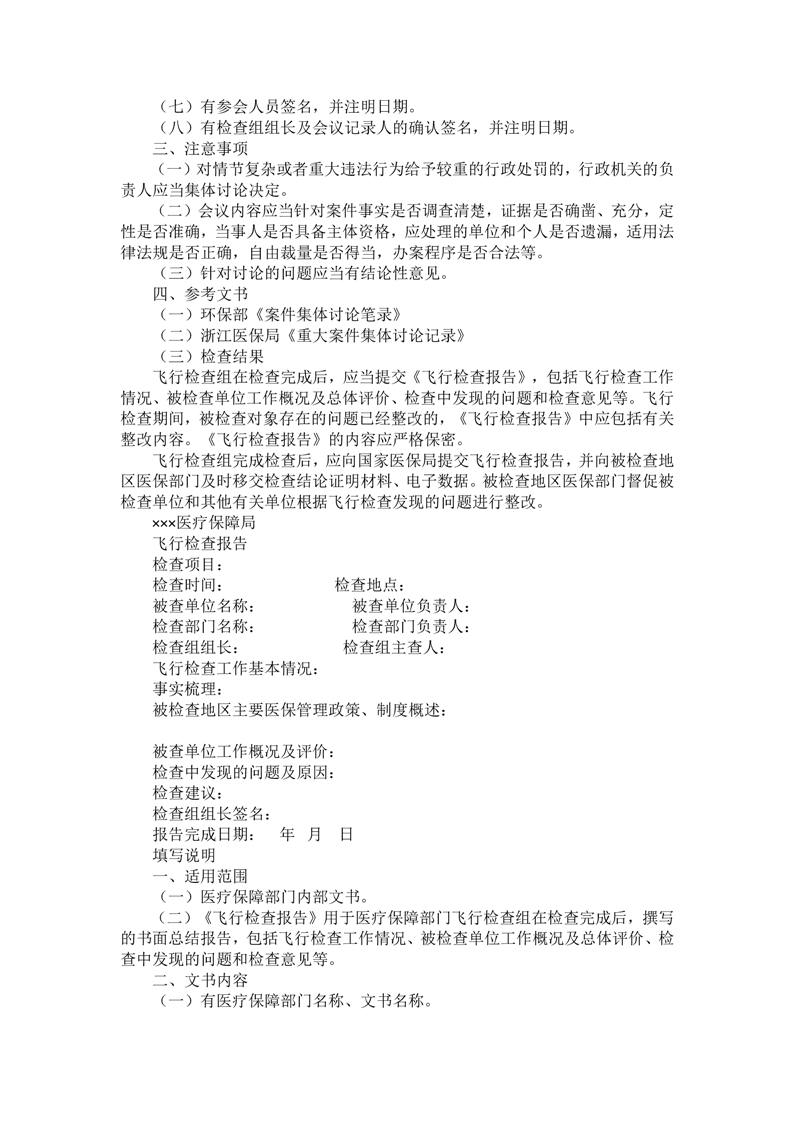 （七）有参会人员签名，并注明日期。
（八）有检查组组长及会议记录人的确认签名，并注明日期。
三、注意事项
（一）对情节复杂或者重大违法行为给予较重的行政处罚的，行政机关的负责人应当集体讨论决定。
（二）会议内容应当针对案件事实是否调查清楚，证据是否确凿、充分，定性是否准确，当事人是否具备主体资格，应处理的单位和个人是否遗漏，适用法律法规是否正确，自由裁量是否得当，办案程序是否合法等。
（三）针对讨论的问题应当有结论性意见。
四、参考文书
（一）环保部《案件集体讨论笔录》
（二）浙江医保局《重大案件集体讨论记录》
（三）检查结果
飞行检查组在检查完成后，应当提交《飞行检查报告》，包括飞行检查工作情况、被检查单位工作概况及总体评价、检查中发现的问题和检查意见等。飞行检查期间，被检查对象存在的问题已经整改的，《飞行检查报告》中应包括有关整改内容。《飞行检查报告》的内容应严格保密。
飞行检查组完成检查后，应向国家医保局提交飞行检查报告，并向被检查地区医保部门及时移交检查结论证明材料、电子数据。被检查地区医保部门督促被检查单位和其他有关单位根据飞行检查发现的问题进行整改。
×××医疗保障局
飞行检查报告
检查项目：
检查时间：　　　　检查地点：
被查单位名称：　　　　被查单位负责人：
检查部门名称：　　　　检查部门负责人：
检查组组长：　　　　检查组主查人：
飞行检查工作基本情况：
事实梳理：
被检查地区主要医保管理政策、制度概述：

被查单位工作概况及评价：
检查中发现的问题及原因：
检查建议：
检查组组长签名：
报告完成日期：　年　月　日
填写说明
一、适用范围
（一）医疗保障部门内部文书。
（二）《飞行检查报告》用于医疗保障部门飞行检查组在检查完成后，撰写的书面总结报告，包括飞行检查工作情况、被检查单位工作概况及总体评价、检查中发现的问题和检查意见等。
二、文书内容
（一）有医疗保障部门名称、文书名称。